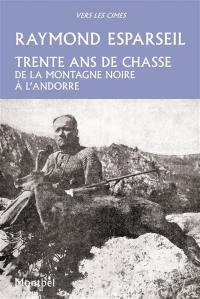 VERS LES CIMES

RAYMOND ESPARSEIL

TRENTE ANS DE CHASSE
DE LA MONTAGNE NOIRE
À L'ANDORRE

Montbel